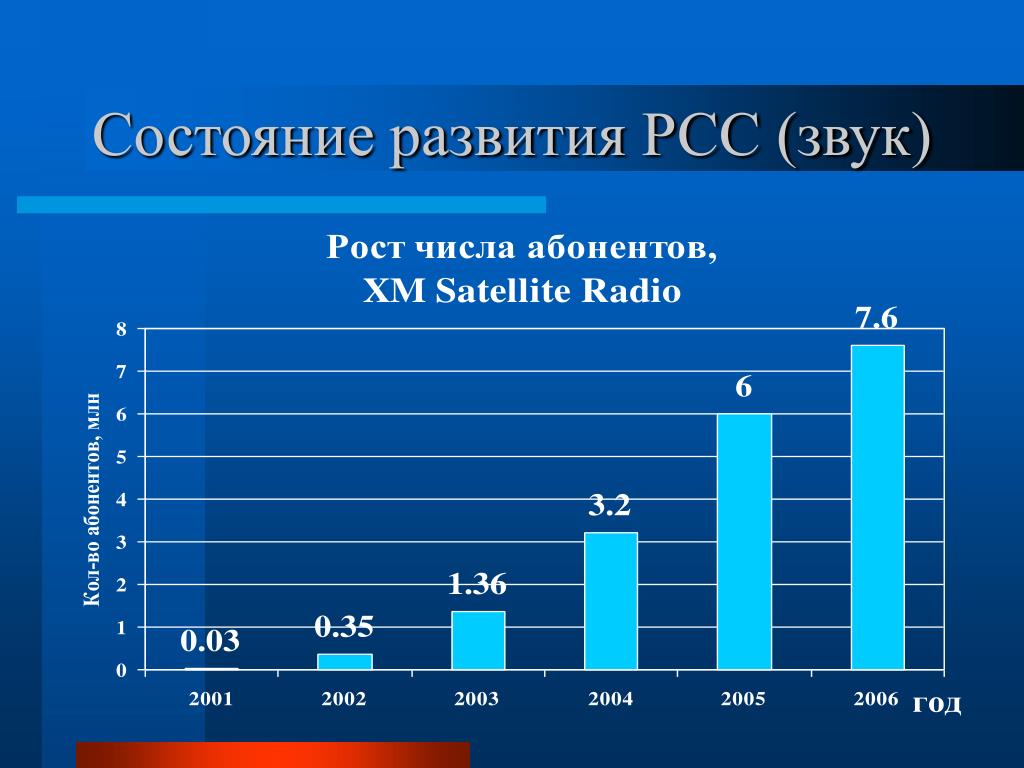 Состояние развития РСС (звук)

Рост числа абонентов, XM Satellite Radio

Кол-во абонентов, млн

8
7
6
5
4
3
2
1
0

0.03
0.35
1.36
3.2
6
7.6

2001
2002
2003
2004
2005
2006
год